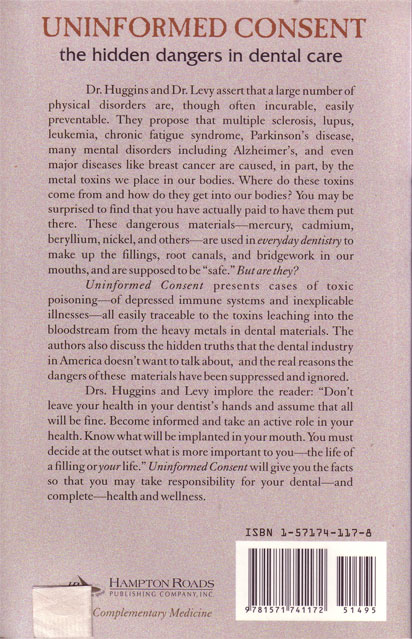 UNINFORMED CONSENT
the hidden dangers in dental care

Dr. Huggins and Dr. Levy assert that a large number of physical disorders are, though often incurable, easily preventable. They propose that multiple sclerosis, lupus, leukemia, chronic fatigue syndrome, Parkinson's disease, many mental disorders including Alzheimer's, and even major diseases like breast cancer are caused, in part, by the metal toxins we place in our bodies. Where do these toxins come from and how do they get into our bodies? You may be surprised to find that you have actually paid to have them put there. These dangerous materials—mercury, cadmium, beryllium, nickel, and others—are used in everyday dentistry to make up the fillings, root canals, and bridgework in our mouths, and are supposed to be "safe." But are they?

Uninformed Consent presents cases of toxic poisoning—of depressed immune systems and inexplicable illnesses—all easily traceable to the toxins leaching into the bloodstream from the heavy metals in dental materials. The authors also discuss the hidden truths that the dental industry in America doesn't want to talk about, and the real reasons the dangers of these materials have been suppressed and ignored.

Drs. Huggins and Levy implore the reader: "Don't leave your health in your dentist's hands and assume that all will be fine. Become informed and take an active role in your health. Know what will be implanted in your mouth. You must decide at the outset what is more important to you—the life of a filling or your life." Uninformed Consent will give you the facts so that you may take responsibility for your dental—and complete—health and wellness.

ISBN 1-57174-117-8

HAMPTON ROADS
PUBLISHING COMPANY, INC.
Complementary Medicine

9 781571 741172 51495